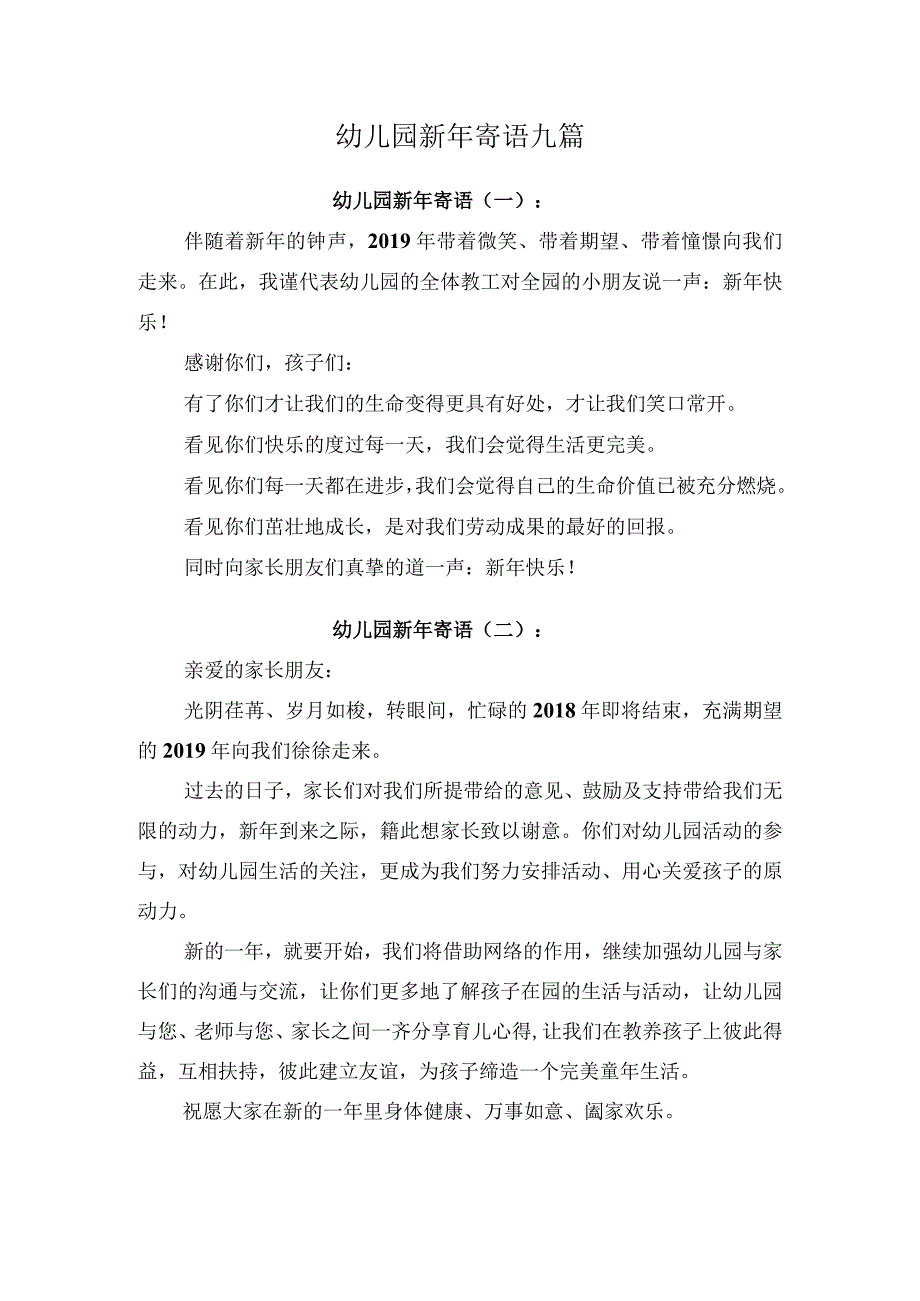 幼儿园新年寄语九篇

幼儿园新年寄语（一）：

伴随着新年的钟声，2019年带着微笑、带着期望、带着憧憬向我们走来。在此，我谨代表幼儿园的全体教工对全园的小朋友说一声：新年快乐！

感谢你们，孩子们：

有了你们才让我们的生命变得更具有好处，才让我们笑口常开。

看见你们快乐的度过每一天，我们会觉得生活更完美。

看见你们每一天都在进步，我们会觉得自己的生命价值已被充分燃烧。

看见你们茁壮地成长，是对我们劳动成果的最好的回报。

同时向家长朋友们真挚的道一声：新年快乐！

幼儿园新年寄语（二）：

亲爱的家长朋友：

光阴荏苒、岁月如梭，转眼间，忙碌的2018年即将结束，充满期望的2019年向我们徐徐走来。

过去的日子，家长们对我们所提带给的意见、鼓励及支持带给我们无限的动力，新年到来之际，籍此想家长致以谢意。你们对幼儿园活动的参与，对幼儿园生活的关注，更成为我们努力安排活动、用心关爱孩子的原动力。

新的一年，就要开始，我们将借助网络的作用，继续加强幼儿园与家长们的沟通与交流，让你们更多地了解孩子在园的生活与活动，让幼儿园与您、老师与您、家长之间一齐分享育儿心得，让我们在教养孩子上彼此得益，互相扶持，彼此建立友谊，为孩子缔造一个完美童年生活。

祝愿大家在新的一年里身体健康、万事如意、阖家欢乐。